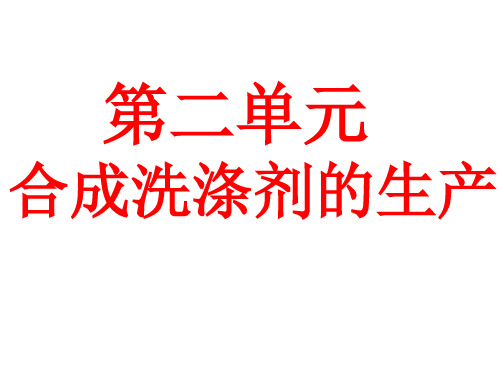 第二单元
合成洗涤剂的生产